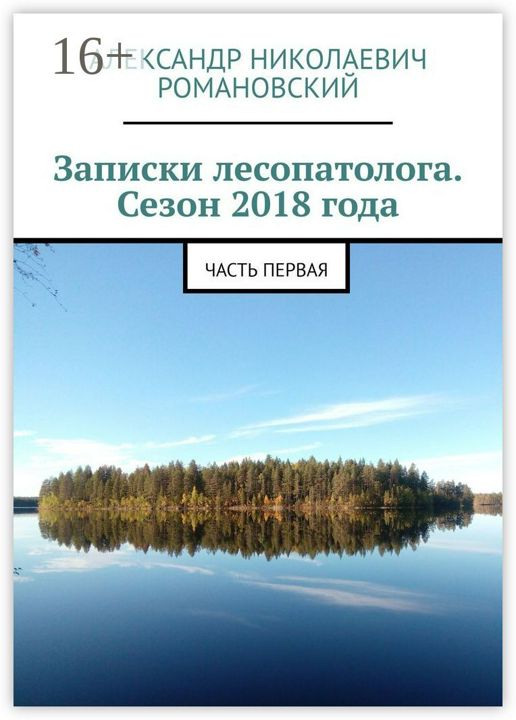 16+

АЛЕКСАНДР НИКОЛАЕВИЧ РОМАНОВСКИЙ

Записки лесопатолога. Сезон 2018 года

ЧАСТЬ ПЕРВАЯ